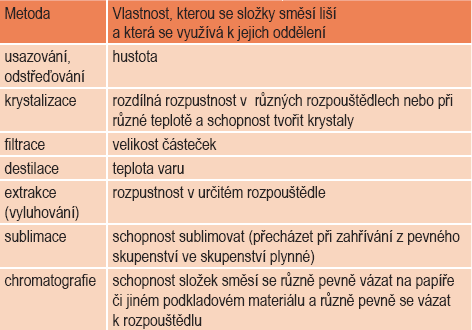 | Metoda | Vlastnost, kterou se složky směsí liší a která se využívá k jejich oddělení |
|---|---|
| usazování, odstřeďování | hustota |
| krystalizace | rozdílná rozpustnost v  různých rozpouštědlech nebo při různé teplotě a schopnost tvořit krystaly |
| filtrace | velikost částeček |
| destilace | teplota varu |
| extrakce (vyluhování) | rozpustnost v určitém rozpouštědle |
| sublimace | schopnost sublimovat (přecházet při zahřívání z pevného skupenství ve skupenství plynné) |
| chromatografie | schopnost složek směsí se různě pevně vázat na papíře či jiném podkladovém materiálu a různě pevně se vázat k rozpouštědlu |